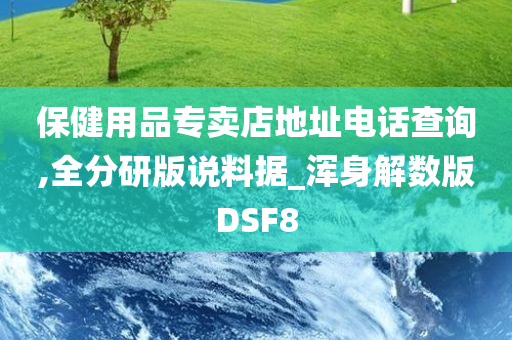 保健用品专卖店地址电话查询,全分研版说料据_浑身解数版DSF8